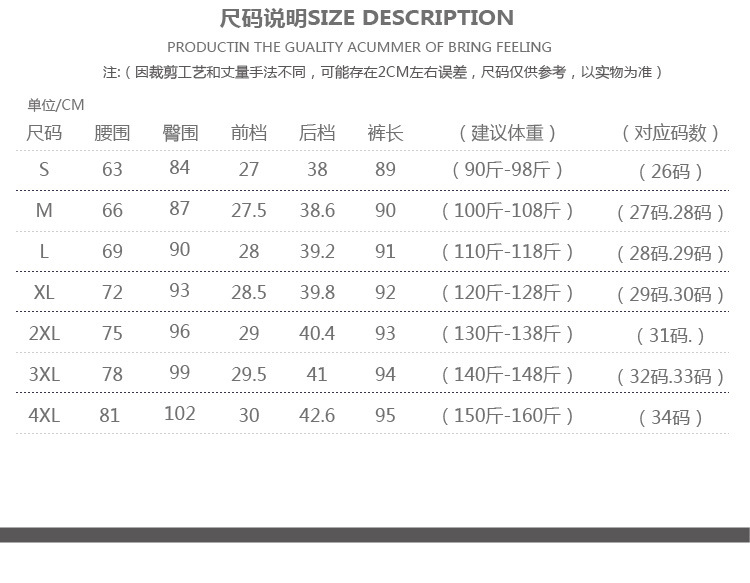 尺码说明SIZE DESCRIPTION

PRODUCTIN THE GUALITY ACUMMER OF BRING FEELING

注:（因裁剪工艺和丈量手法不同，可能存在2CM左右误差，尺码仅供参考，以实物为准）

单位/CM

| 尺码 | 腰围 | 臀围 | 前档 | 后档 | 裤长 | （建议体重） | （对应码数） |
|---|---|---|---|---|---|---|---|
| S | 63 | 84 | 27 | 38 | 89 | （90斤-98斤） | （26码） |
| M | 66 | 87 | 27.5 | 38.6 | 90 | （100斤-108斤） | （27码.28码） |
| L | 69 | 90 | 28 | 39.2 | 91 | （110斤-118斤） | （28码.29码） |
| XL | 72 | 93 | 28.5 | 39.8 | 92 | （120斤-128斤） | （29码.30码） |
| 2XL | 75 | 96 | 29 | 40.4 | 93 | （130斤-138斤） | （31码.） |
| 3XL | 78 | 99 | 29.5 | 41 | 94 | （140斤-148斤） | （32码.33码） |
| 4XL | 81 | 102 | 30 | 42.6 | 95 | （150斤-160斤） | （34码） |